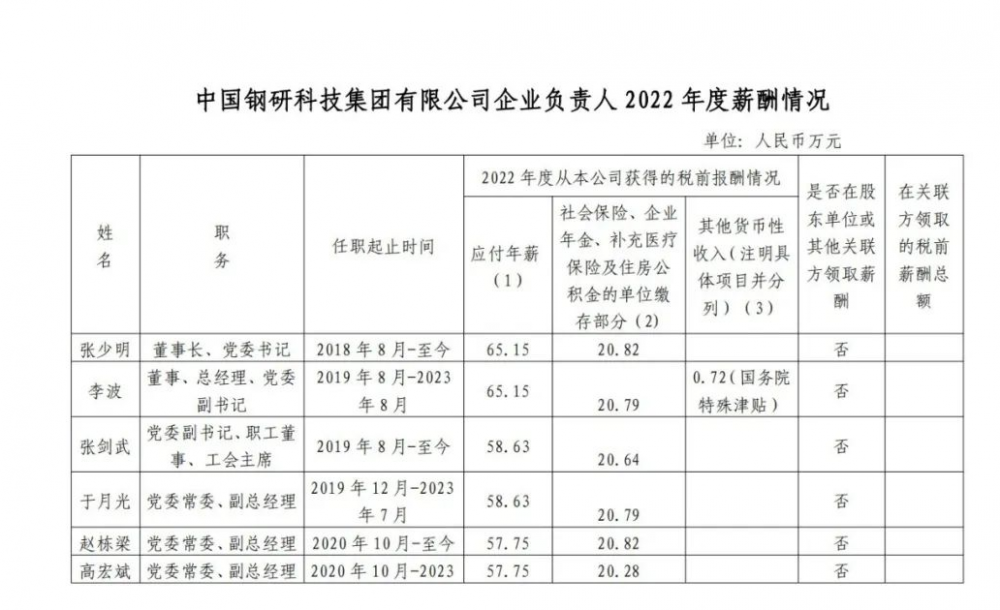 中国钢研科技集团有限公司企业负责人2022年度薪酬情况

单位：人民币万元

| 姓名 | 职务 | 任职起止时间 | 2022年度从本公司获得的税前报酬情况 | | | 是否在股东单位或其他关联方领取薪酬 | 在关联方领取的税前薪酬总额 |
|---|---|---|---|---|---|---|---|
| | | | 应付年薪（1） | 社会保险、企业年金、补充医疗保险及住房公积金的单位缴存部分（2） | 其他货币性收入（注明具体项目并分列）（3） | | |
| 张少明 | 董事长、党委书记 | 2018年8月-至今 | 65.15 | 20.82 | | 否 | |
| 李波 | 董事、总经理、党委副书记 | 2019年8月-2023年8月 | 65.15 | 20.79 | 0.72（国务院特殊津贴） | 否 | |
| 张剑武 | 党委副书记、职工董事、工会主席 | 2019年8月-至今 | 58.63 | 20.64 | | 否 | |
| 于月光 | 党委常委、副总经理 | 2019年12月-2023年7月 | 58.63 | 20.79 | | 否 | |
| 赵栋梁 | 党委常委、副总经理 | 2020年10月-至今 | 57.75 | 20.82 | | 否 | |
| 高宏斌 | 党委常委、副总经理 | 2020年10月-2023 | 57.75 | 20.28 | | 否 | |